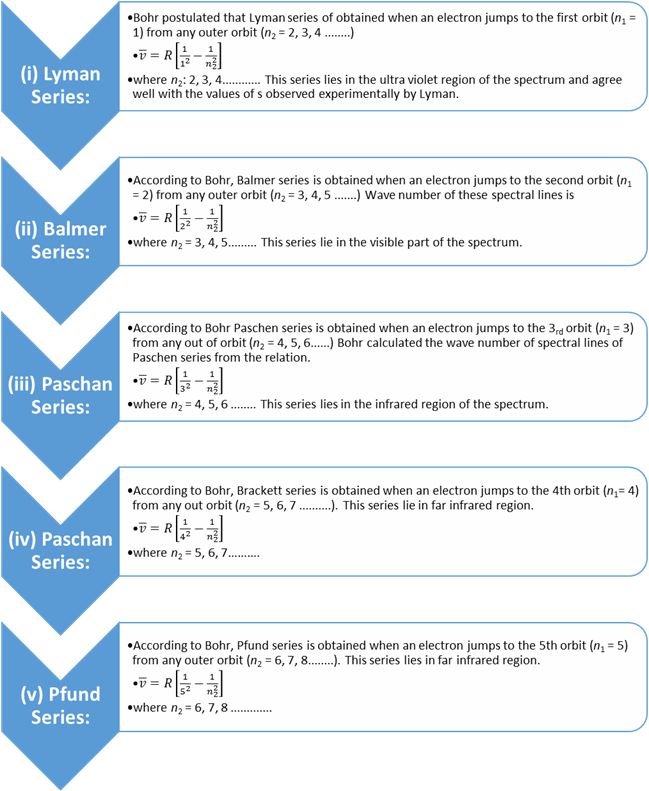 (i) Lyman Series:

•Bohr postulated that Lyman series of obtained when an electron jumps to the first orbit ($n_1$ = 1) from any outer orbit ($n_2$ = 2, 3, 4 ........)

•$\overline{v} = R\left[\frac{1}{1^2} - \frac{1}{n_2^2}\right]$

•where $n_2$: 2, 3, 4............ This series lies in the ultra violet region of the spectrum and agree well with the values of s observed experimentally by Lyman.

(ii) Balmer Series:

•According to Bohr, Balmer series is obtained when an electron jumps to the second orbit ($n_1$ = 2) from any outer orbit ($n_2$ = 3, 4, 5 .......) Wave number of these spectral lines is

•$\overline{v} = R\left[\frac{1}{2^2} - \frac{1}{n_2^2}\right]$

•where $n_2$ = 3, 4, 5......... This series lie in the visible part of the spectrum.

(iii) Paschan Series:

•According to Bohr Paschen series is obtained when an electron jumps to the $3_{rd}$ orbit ($n_1$ = 3) from any out of orbit ($n_2$ = 4, 5, 6......) Bohr calculated the wave number of spectral lines of Paschen series from the relation.

•$\overline{v} = R\left[\frac{1}{3^2} - \frac{1}{n_2^2}\right]$

•where $n_2$ = 4, 5, 6 ........ This series lies in the infrared region of the spectrum.

(iv) Paschan Series:

•According to Bohr, Brackett series is obtained when an electron jumps to the 4th orbit ($n_1$= 4) from any out orbit ($n_2$ = 5, 6, 7 ..........). This series lie in far infrared region.

•$\overline{v} = R\left[\frac{1}{4^2} - \frac{1}{n_2^2}\right]$

•where $n_2$ = 5, 6, 7..........

(v) Pfund Series:

•According to Bohr, Pfund series is obtained when an electron jumps to the 5th orbit ($n_1$ = 5) from any outer orbit ($n_2$ = 6, 7, 8........). This series lies in far infrared region.

•$\overline{v} = R\left[\frac{1}{5^2} - \frac{1}{n_2^2}\right]$

•where $n_2$ = 6, 7, 8 .............